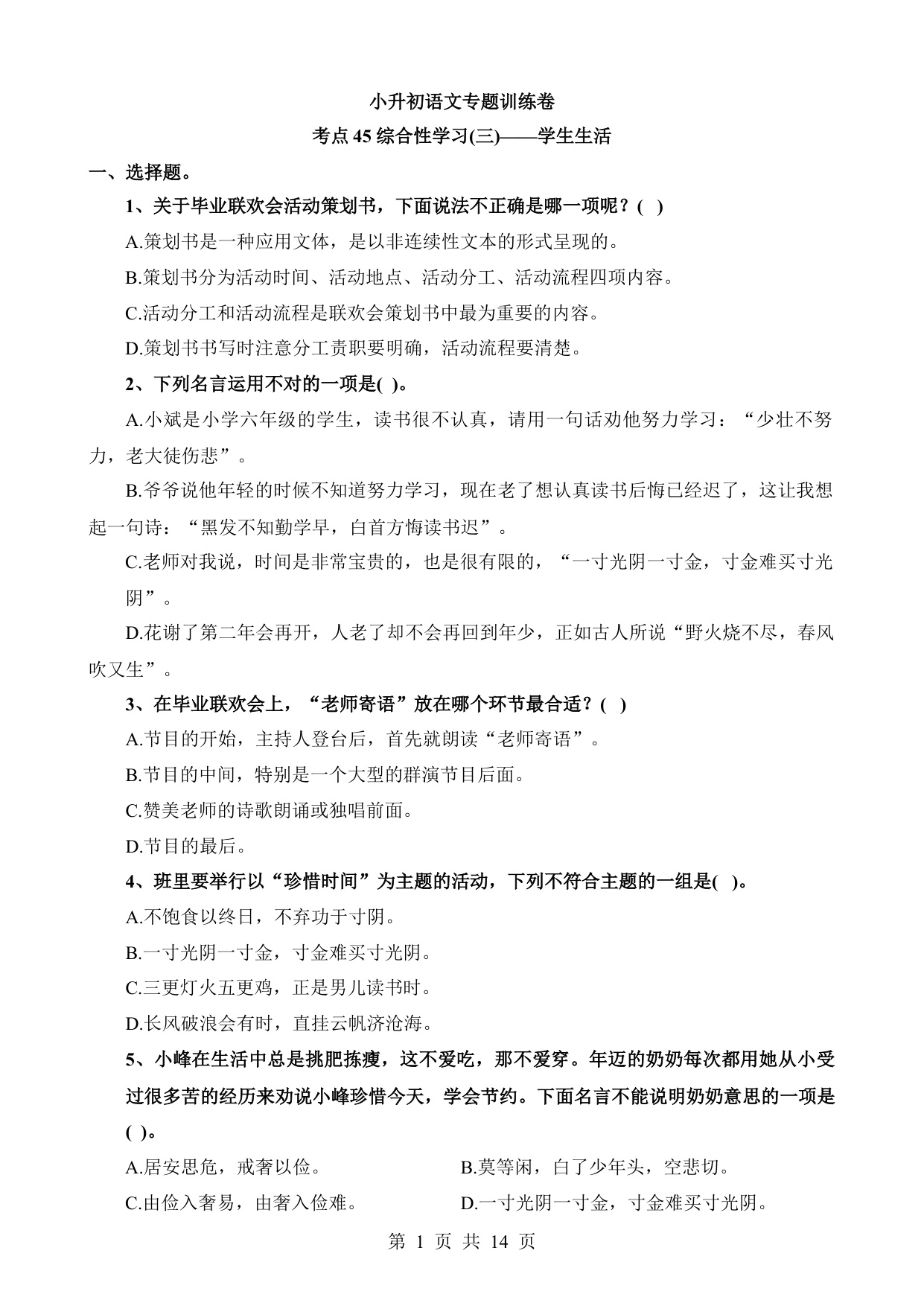 小升初语文专题训练卷

考点 45 综合性学习(三)——学生生活

一、选择题。

1、关于毕业联欢会活动策划书，下面说法不正确是哪一项呢？( )

A.策划书是一种应用文体，是以非连续性文本的形式呈现的。

B.策划书分为活动时间、活动地点、活动分工、活动流程四项内容。

C.活动分工和活动流程是联欢会策划书中最为重要的内容。

D.策划书书写时注意分工责职要明确，活动流程要清楚。

2、下列名言运用不对的一项是( )。

A.小斌是小学六年级的学生，读书很不认真，请用一句话劝他努力学习：“少壮不努力，老大徒伤悲”。

B.爷爷说他年轻的时候不知道努力学习，现在老了想认真读书后悔已经迟了，这让我想起一句诗：“黑发不知勤学早，白首方悔读书迟”。

C.老师对我说，时间是非常宝贵的，也是很有限的，“一寸光阴一寸金，寸金难买寸光阴”。

D.花谢了第二年会再开，人老了却不会再回到年少，正如古人所说“野火烧不尽，春风吹又生”。

3、在毕业联欢会上，“老师寄语”放在哪个环节最合适？( )

A.节目的开始，主持人登台后，首先就朗读“老师寄语”。

B.节目的中间，特别是一个大型的群演节目后面。

C.赞美老师的诗歌朗诵或独唱前面。

D.节目的最后。

4、班里要举行以“珍惜时间”为主题的活动，下列不符合主题的一组是( )。

A.不饱食以终日，不弃功于寸阴。

B.一寸光阴一寸金，寸金难买寸光阴。

C.三更灯火五更鸡，正是男儿读书时。

D.长风破浪会有时，直挂云帆济沧海。

5、小峰在生活中总是挑肥拣瘦，这不爱吃，那不爱穿。年迈的奶奶每次都用她从小受过很多苦的经历来劝说小峰珍惜今天，学会节约。下面名言不能说明奶奶意思的一项是( )。

A.居安思危，戒奢以俭。

B.莫等闲，白了少年头，空悲切。

C.由俭入奢易，由奢入俭难。

D.一寸光阴一寸金，寸金难买寸光阴。

第 1 页 共 14 页